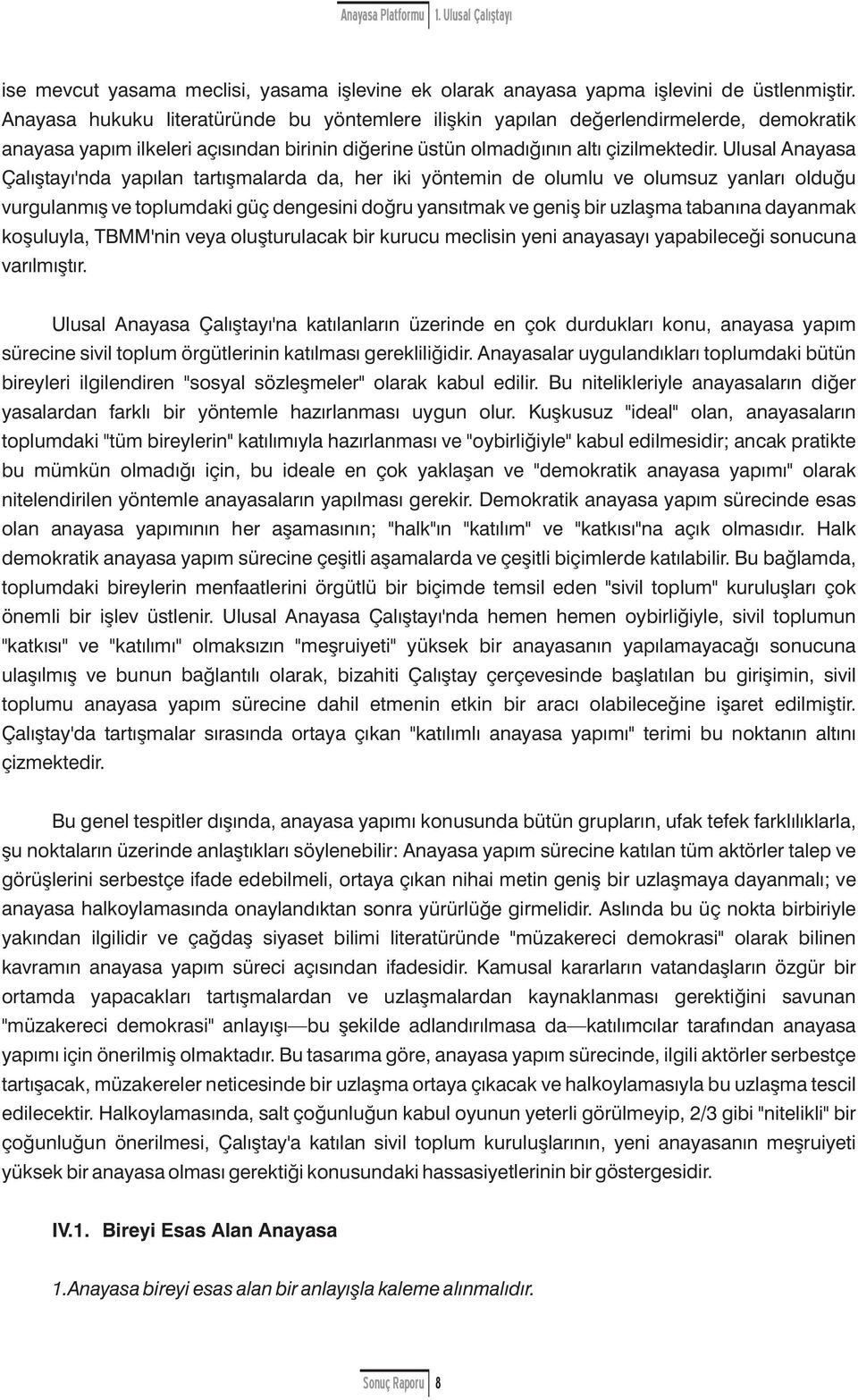 Anayasa Platformu | 1. Ulusal Çalıştayı

ise mevcut yasama meclisi, yasama işlevine ek olarak anayasa yapma işlevini de üstlenmiştir. Anayasa hukuku literatüründe bu yöntemlere ilişkin yapılan değerlendirmelerde, demokratik anayasa yapım ilkeleri açısından birinin diğerine üstün olmadığının altı çizilmektedir. Ulusal Anayasa Çalıştayı'nda yapılan tartışmalarda da, her iki yöntemin de olumlu ve olumsuz yanları olduğu vurgulanmış ve toplumdaki güç dengesini doğru yansıtmak ve geniş bir uzlaşma tabanına dayanmak koşuluyla, TBMM'nin veya oluşturulacak bir kurucu meclisin yeni anayasayı yapabileceği sonucuna varılmıştır.

Ulusal Anayasa Çalıştayı'na katılanların üzerinde en çok durdukları konu, anayasa yapım sürecine sivil toplum örgütlerinin katılması gerekliliğidir. Anayasalar uygulandıkları toplumdaki bütün bireyleri ilgilendiren "sosyal sözleşmeler" olarak kabul edilir. Bu nitelikleriyle anayasaların diğer yasalardan farklı bir yöntemle hazırlanması uygun olur. Kuşkusuz "ideal" olan, anayasaların toplumdaki "tüm bireylerin" katılımıyla hazırlanması ve "oybirliğiyle" kabul edilmesidir; ancak pratikte bu mümkün olmadığı için, bu ideale en çok yaklaşan ve "demokratik anayasa yapımı" olarak nitelendirilen yöntemle anayasaların yapılması gerekir. Demokratik anayasa yapım sürecinde esas olan anayasa yapımının her aşamasının; "halk"ın "katılım" ve "katkısı"na açık olmasıdır. Halk demokratik anayasa yapım sürecine çeşitli aşamalarda ve çeşitli biçimlerde katılabilir. Bu bağlamda, toplumdaki bireylerin menfaatlerini örgütlü bir biçimde temsil eden "sivil toplum" kuruluşları çok önemli bir işlev üstlenir. Ulusal Anayasa Çalıştayı'nda hemen hemen oybirliğiyle, sivil toplumun "katkısı" ve "katılımı" olmaksızın "meşruiyeti" yüksek bir anayasanın yapılamayacağı sonucuna ulaşılmış ve bunun bağlantılı olarak, bizahiti Çalıştay çerçevesinde başlatılan bu girişimin, sivil toplumu anayasa yapım sürecine dahil etmenin etkin bir aracı olabileceğine işaret edilmiştir. Çalıştay'da tartışmalar sırasında ortaya çıkan "katılımlı anayasa yapımı" terimi bu noktanın altını çizmektedir.

Bu genel tespitler dışında, anayasa yapımı konusunda bütün grupların, ufak tefek farklılıklarla, şu noktaların üzerinde anlaştıkları söylenebilir: Anayasa yapım sürecine katılan tüm aktörler talep ve görüşlerini serbestçe ifade edebilmeli, ortaya çıkan nihai metin geniş bir uzlaşmaya dayanmalı; ve anayasa halkoylamasında onaylandıktan sonra yürürlüğe girmelidir. Aslında bu üç nokta birbiriyle yakından ilgilidir ve çağdaş siyaset bilimi literatüründe "müzakereci demokrasi" olarak bilinen kavramın anayasa yapım süreci açısından ifadesidir. Kamusal kararların vatandaşların özgür bir ortamda yapacakları tartışmalardan ve uzlaşmalardan kaynaklanması gerektiğini savunan "müzakereci demokrasi" anlayışı—bu şekilde adlandırılmasa da—katılımcılar tarafından anayasa yapımı için önerilmiş olmaktadır. Bu tasarıma göre, anayasa yapım sürecinde, ilgili aktörler serbestçe tartışacak, müzakereler neticesinde bir uzlaşma ortaya çıkacak ve halkoylamasıyla bu uzlaşma tescil edilecektir. Halkoylamasında, salt çoğunluğun kabul oyunun yeterli görülmeyip, 2/3 gibi "nitelikli" bir çoğunluğun önerilmesi, Çalıştay'a katılan sivil toplum kuruluşlarının, yeni anayasanın meşruiyeti yüksek bir anayasa olması gerektiği konusundaki hassasiyetlerinin bir göstergesidir.

IV.1. Bireyi Esas Alan Anayasa

1.Anayasa bireyi esas alan bir anlayışla kaleme alınmalıdır.

Sonuç Raporu | 8